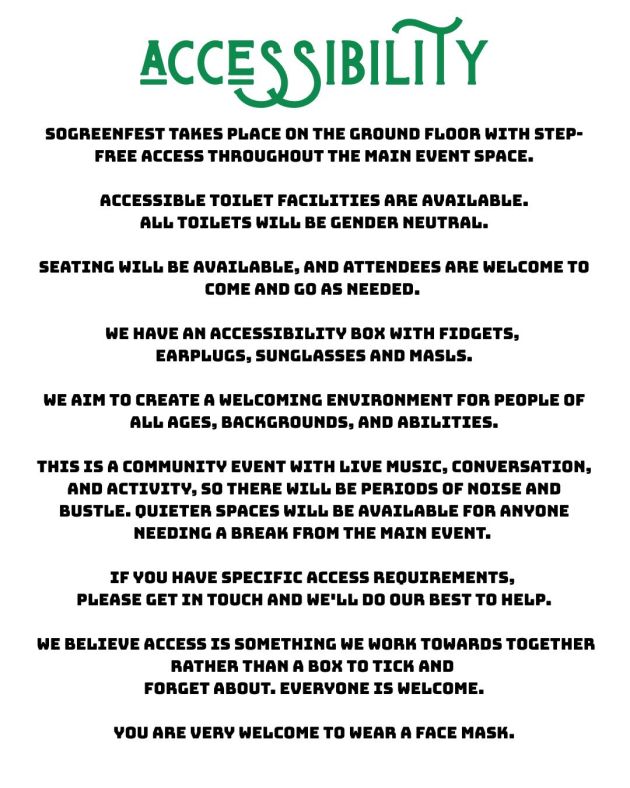 ACCESSIBILITY

SOGREENFEST TAKES PLACE ON THE GROUND FLOOR WITH STEP-FREE ACCESS THROUGHOUT THE MAIN EVENT SPACE.

ACCESSIBLE TOILET FACILITIES ARE AVAILABLE.
ALL TOILETS WILL BE GENDER NEUTRAL.

SEATING WILL BE AVAILABLE, AND ATTENDEES ARE WELCOME TO COME AND GO AS NEEDED.

WE HAVE AN ACCESSIBILITY BOX WITH FIDGETS, EARPLUGS, SUNGLASSES AND MASLS.

WE AIM TO CREATE A WELCOMING ENVIRONMENT FOR PEOPLE OF ALL AGES, BACKGROUNDS, AND ABILITIES.

THIS IS A COMMUNITY EVENT WITH LIVE MUSIC, CONVERSATION, AND ACTIVITY, SO THERE WILL BE PERIODS OF NOISE AND BUSTLE. QUIETER SPACES WILL BE AVAILABLE FOR ANYONE NEEDING A BREAK FROM THE MAIN EVENT.

IF YOU HAVE SPECIFIC ACCESS REQUIREMENTS,
PLEASE GET IN TOUCH AND WE'LL DO OUR BEST TO HELP.

WE BELIEVE ACCESS IS SOMETHING WE WORK TOWARDS TOGETHER RATHER THAN A BOX TO TICK AND
FORGET ABOUT. EVERYONE IS WELCOME.

YOU ARE VERY WELCOME TO WEAR A FACE MASK.